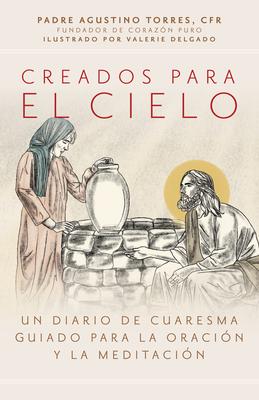 PADRE AGUSTINO TORRES, CFR
FUNDADOR DE CORAZÓN PURO
ILUSTRADO POR VALERIE DELGADO

CREADOS PARA EL CIELO

UN DIARIO DE CUARESMA GUIADO PARA LA ORACIÓN Y LA MEDITACIÓN